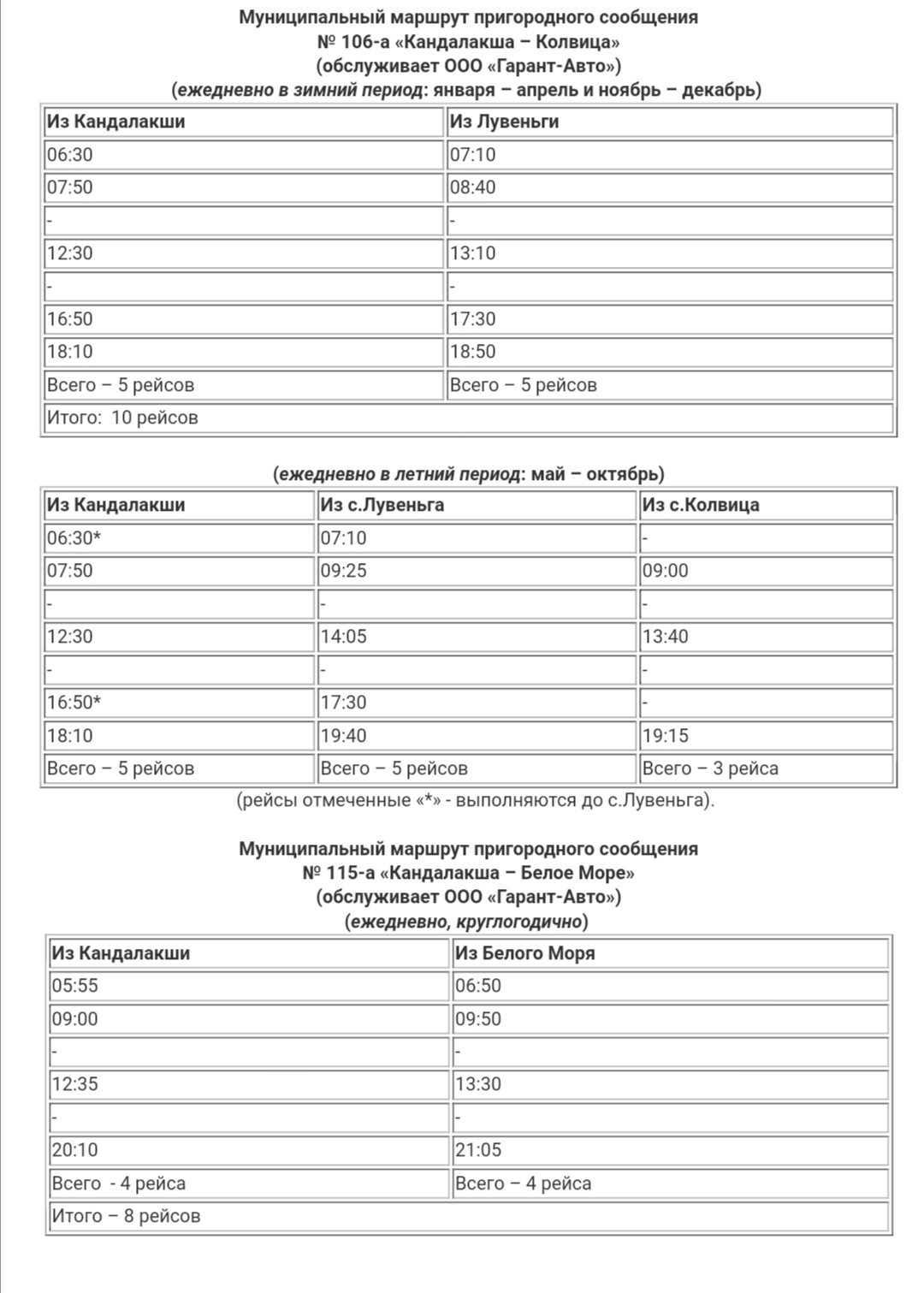 Муниципальный маршрут пригородного сообщения
№ 106-а «Кандалакша – Колвица»
(обслуживает ООО «Гарант-Авто»)
(ежедневно в зимний период: января – апрель и ноябрь – декабрь)

| Из Кандалакши | Из Лувеньги |
|---|---|
| 06:30 | 07:10 |
| 07:50 | 08:40 |
| - | - |
| 12:30 | 13:10 |
| - | - |
| 16:50 | 17:30 |
| 18:10 | 18:50 |
| Всего – 5 рейсов | Всего – 5 рейсов |
| Итого: 10 рейсов | |

(ежедневно в летний период: май – октябрь)

| Из Кандалакши | Из с.Лувеньга | Из с.Колвица |
|---|---|---|
| 06:30* | 07:10 | - |
| 07:50 | 09:25 | 09:00 |
| - | - | - |
| 12:30 | 14:05 | 13:40 |
| - | - | - |
| 16:50* | 17:30 | - |
| 18:10 | 19:40 | 19:15 |
| Всего – 5 рейсов | Всего – 5 рейсов | Всего – 3 рейса |

(рейсы отмеченные «*» - выполняются до с.Лувеньга).

Муниципальный маршрут пригородного сообщения
№ 115-а «Кандалакша – Белое Море»
(обслуживает ООО «Гарант-Авто»)
(ежедневно, круглогодично)

| Из Кандалакши | Из Белого Моря |
|---|---|
| 05:55 | 06:50 |
| 09:00 | 09:50 |
| - | - |
| 12:35 | 13:30 |
| - | - |
| 20:10 | 21:05 |
| Всего - 4 рейса | Всего – 4 рейса |
| Итого – 8 рейсов | |